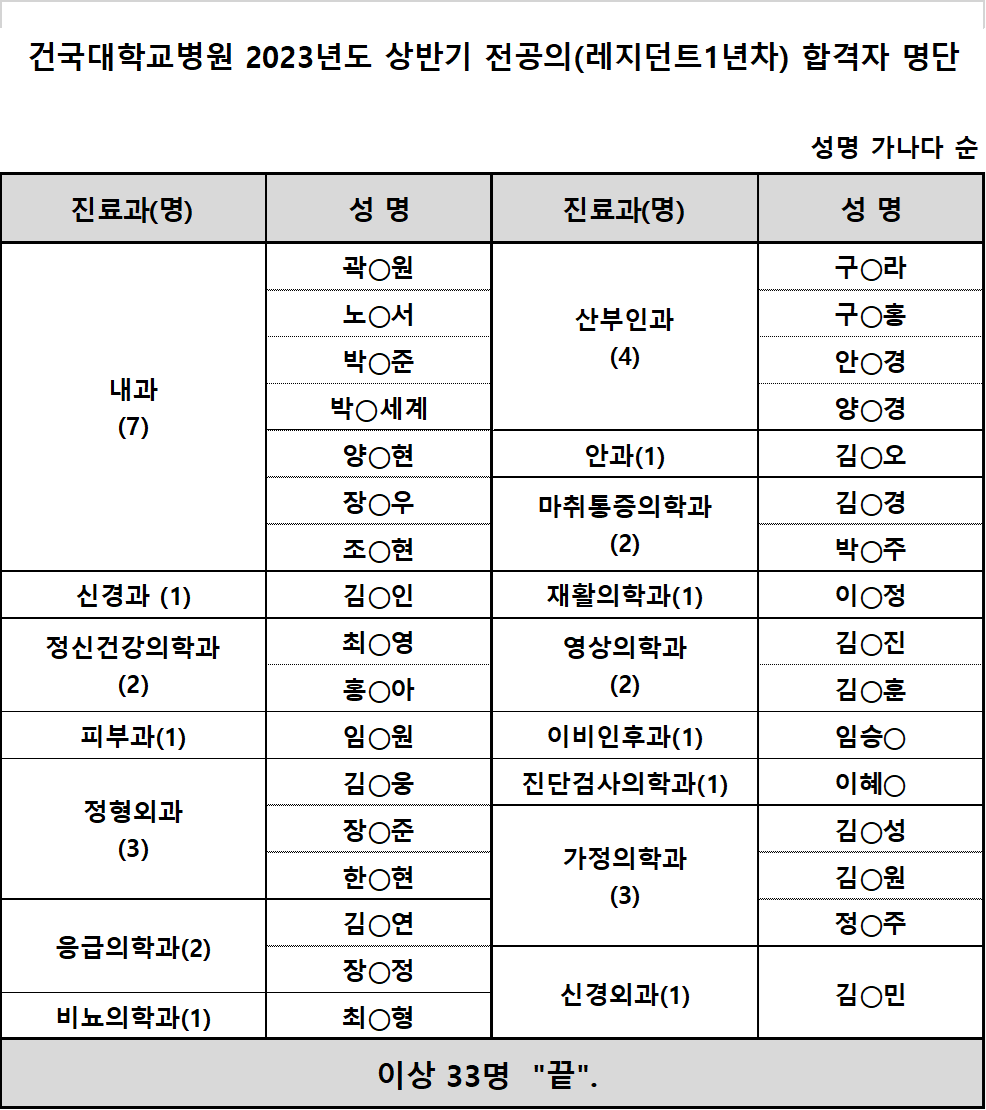 건국대학교병원 2023년도 상반기 전공의(레지던트1년차) 합격자 명단

성명 가나다 순

| 진료과(명) | 성 명 | 진료과(명) | 성 명 |
|---|---|---|---|
| 내과 (7) | 곽○원 | 산부인과 (4) | 구○라 |
| | 노○서 | | 구○홍 |
| | 박○준 | | 안○경 |
| | 박○세계 | | 양○경 |
| | 양○현 | 안과(1) | 김○오 |
| | 장○우 | 마취통증의학과 (2) | 김○경 |
| | 조○현 | | 박○주 |
| 신경과 (1) | 김○인 | 재활의학과(1) | 이○정 |
| 정신건강의학과 (2) | 최○영 | 영상의학과 (2) | 김○진 |
| | 홍○아 | | 김○훈 |
| 피부과(1) | 임○원 | 이비인후과(1) | 임승○ |
| 정형외과 (3) | 김○웅 | 진단검사의학과(1) | 이혜○ |
| | 장○준 | 가정의학과 (3) | 김○성 |
| | 한○현 | | 김○원 |
| 응급의학과(2) | 김○연 | | 정○주 |
| | 장○정 | 신경외과(1) | 김○민 |
| 비뇨의학과(1) | 최○형 | | |

이상 33명 "끝".